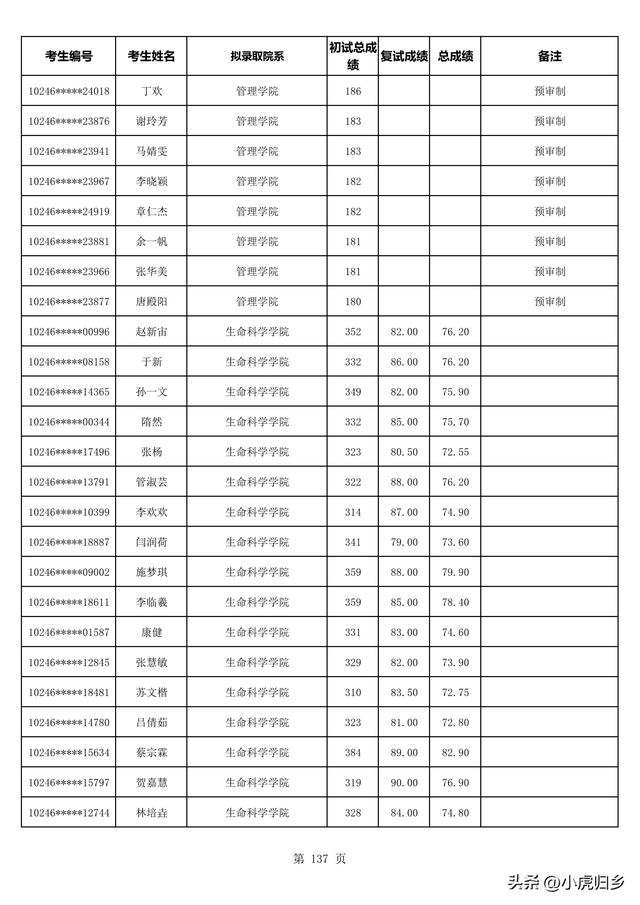 | 考生编号 | 考生姓名 | 拟录取院系 | 初试总成绩 | 复试成绩 | 总成绩 | 备注 |
|---|---|---|---|---|---|---|
| 10246\*\*\*\*\*24018 | 丁欢 | 管理学院 | 186 | | | 预审制 |
| 10246\*\*\*\*\*23876 | 谢玲芳 | 管理学院 | 183 | | | 预审制 |
| 10246\*\*\*\*\*23941 | 马婧雯 | 管理学院 | 183 | | | 预审制 |
| 10246\*\*\*\*\*23967 | 李晓颖 | 管理学院 | 182 | | | 预审制 |
| 10246\*\*\*\*\*24919 | 章仁杰 | 管理学院 | 182 | | | 预审制 |
| 10246\*\*\*\*\*23881 | 余一帆 | 管理学院 | 181 | | | 预审制 |
| 10246\*\*\*\*\*23966 | 张华美 | 管理学院 | 181 | | | 预审制 |
| 10246\*\*\*\*\*23877 | 唐殿阳 | 管理学院 | 180 | | | 预审制 |
| 10246\*\*\*\*\*00996 | 赵新宙 | 生命科学学院 | 352 | 82.00 | 76.20 | |
| 10246\*\*\*\*\*08158 | 于新 | 生命科学学院 | 332 | 86.00 | 76.20 | |
| 10246\*\*\*\*\*14365 | 孙一文 | 生命科学学院 | 349 | 82.00 | 75.90 | |
| 10246\*\*\*\*\*00344 | 隋然 | 生命科学学院 | 332 | 85.00 | 75.70 | |
| 10246\*\*\*\*\*17496 | 张杨 | 生命科学学院 | 323 | 80.50 | 72.55 | |
| 10246\*\*\*\*\*13791 | 管淑芸 | 生命科学学院 | 322 | 88.00 | 76.20 | |
| 10246\*\*\*\*\*10399 | 李欢欢 | 生命科学学院 | 314 | 87.00 | 74.90 | |
| 10246\*\*\*\*\*18887 | 闫润荷 | 生命科学学院 | 341 | 79.00 | 73.60 | |
| 10246\*\*\*\*\*09002 | 施梦琪 | 生命科学学院 | 359 | 88.00 | 79.90 | |
| 10246\*\*\*\*\*18611 | 李临羲 | 生命科学学院 | 359 | 85.00 | 78.40 | |
| 10246\*\*\*\*\*01587 | 康健 | 生命科学学院 | 331 | 83.00 | 74.60 | |
| 10246\*\*\*\*\*12845 | 张慧敏 | 生命科学学院 | 329 | 82.00 | 73.90 | |
| 10246\*\*\*\*\*18481 | 苏文楷 | 生命科学学院 | 310 | 83.50 | 72.75 | |
| 10246\*\*\*\*\*14780 | 吕倩茹 | 生命科学学院 | 323 | 81.00 | 72.80 | |
| 10246\*\*\*\*\*15634 | 蔡宗霖 | 生命科学学院 | 384 | 89.00 | 82.90 | |
| 10246\*\*\*\*\*15797 | 贺嘉慧 | 生命科学学院 | 319 | 90.00 | 76.90 | |
| 10246\*\*\*\*\*12744 | 林培垚 | 生命科学学院 | 328 | 84.00 | 74.80 | |

第 137 页

头条 @小虎归乡